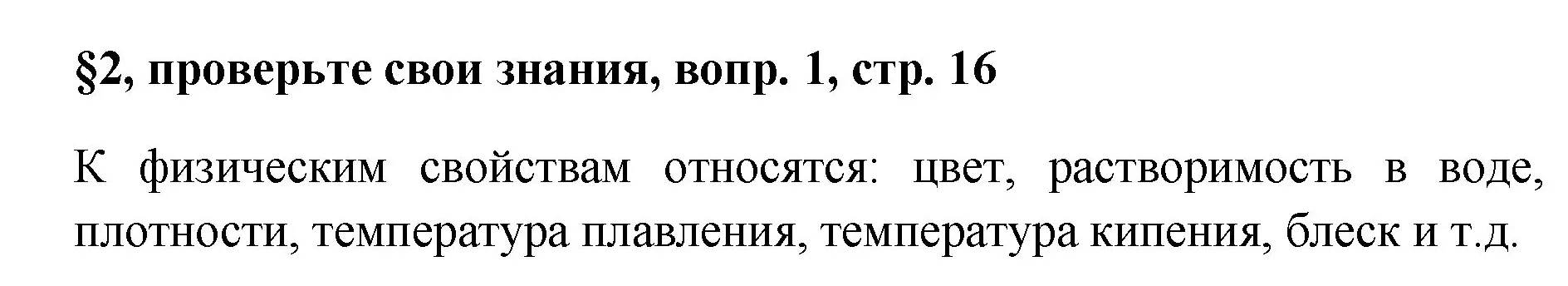 §2, проверьте свои знания, вопр. 1, стр. 16

К физическим свойствам относятся: цвет, растворимость в воде, плотности, температура плавления, температура кипения, блеск и т.д.